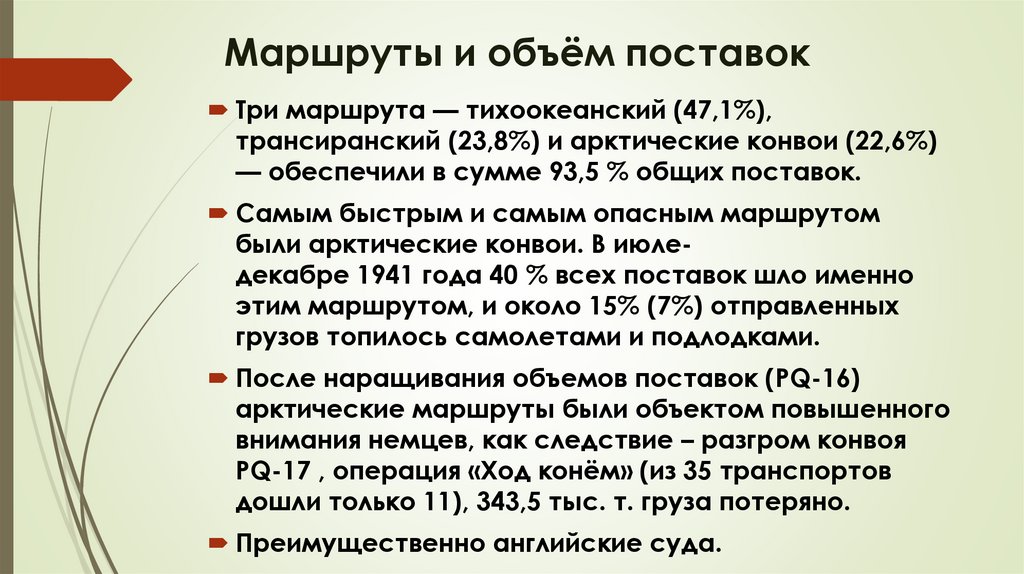 Маршруты и объём поставок

Три маршрута — тихоокеанский (47,1%), трансиранский (23,8%) и арктические конвои (22,6%) — обеспечили в сумме 93,5 % общих поставок.

Самым быстрым и самым опасным маршрутом были арктические конвои. В июле-декабре 1941 года 40 % всех поставок шло именно этим маршрутом, и около 15% (7%) отправленных грузов топилось самолетами и подлодками.

После наращивания объемов поставок (PQ-16) арктические маршруты были объектом повышенного внимания немцев, как следствие – разгром конвоя PQ-17 , операция «Ход конём» (из 35 транспортов дошли только 11), 343,5 тыс. т. груза потеряно.

Преимущественно английские суда.